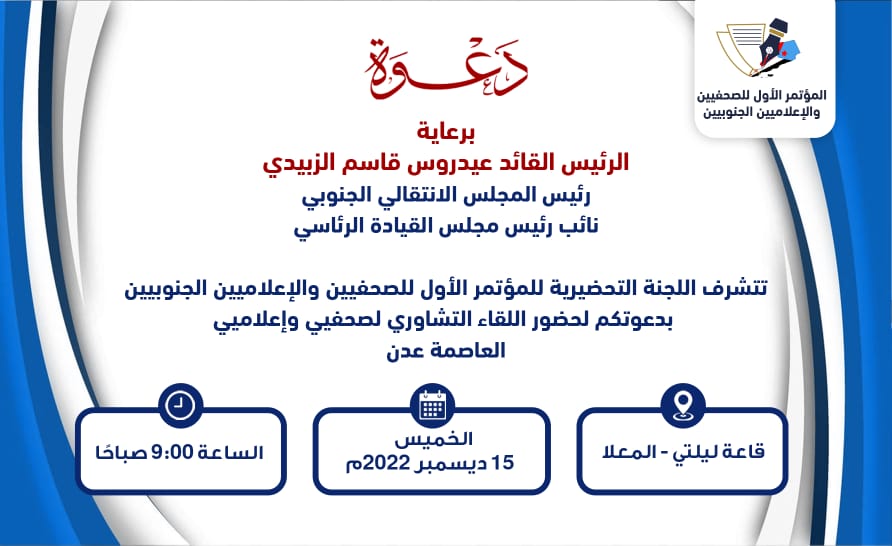 المؤتمر الأول للصحفيين والإعلاميين الجنوبيين

دعوة

برعاية
الرئيس القائد عيدروس قاسم الزبيدي
رئيس المجلس الانتقالي الجنوبي
نائب رئيس مجلس القيادة الرئاسي

تتشرف اللجنة التحضيرية للمؤتمر الأول للصحفيين والإعلاميين الجنوبيين بدعوتكم لحضور اللقاء التشاوري لصحفيي وإعلاميي العاصمة عدن

قاعة ليلتي - المعلا

الخميس
15 ديسمبر 2022م

الساعة 9:00 صباحًا